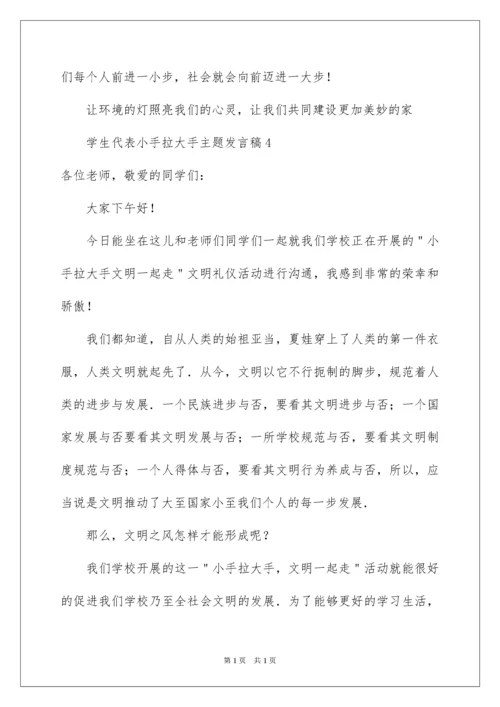 们每个人前进一小步，社会就会向前迈进一大步！

让环境的灯照亮我们的心灵，让我们共同建设更加美妙的家

学生代表小手拉大手主题发言稿4

各位老师，敬爱的同学们：

大家下午好！

今日能坐在这儿和老师们同学们一起就我们学校正在开展的＂小手拉大手文明一起走＂文明礼仪活动进行沟通，我感到非常的荣幸和骄傲！

我们都知道，自从人类的始祖亚当，夏娃穿上了人类的第一件衣服，人类文明就起先了．从今，文明以它不行扼制的脚步，规范着人类的进步与发展．一个民族进步与否，要看其文明进步与否；一个国家发展与否要看其文明发展与否；一所学校规范与否，要看其文明制度规范与否；一个人得体与否，要看其文明行为养成与否，所以，应当说是文明推动了大至国家小至我们个人的每一步发展．

那么，文明之风怎样才能形成呢？

我们学校开展的这一＂小手拉大手，文明一起走＂活动就能很好的促进我们学校乃至全社会文明的发展．为了能够更好的学习生活，

第1页 共1页